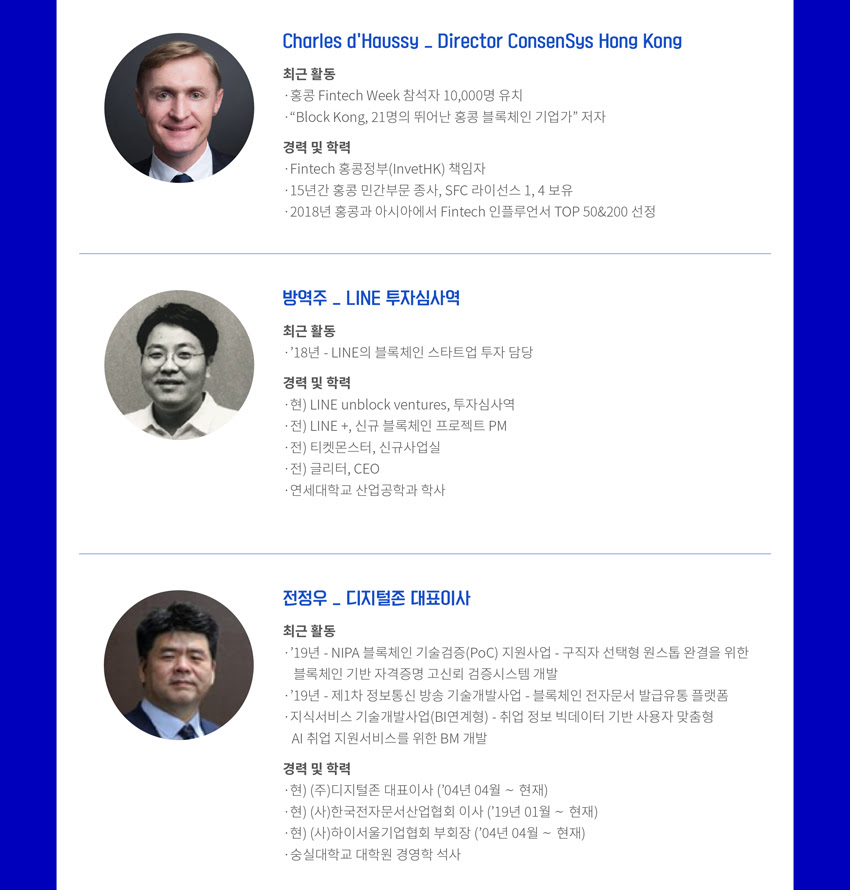 Charles d'Haussy _ Director ConsenSys Hong Kong

최근 활동
· 홍콩 Fintech Week 참석자 10,000명 유치
· "Block Kong, 21명의 뛰어난 홍콩 블록체인 기업가" 저자

경력 및 학력
· Fintech 홍콩정부(InvetHK) 책임자
· 15년간 홍콩 민간부문 종사, SFC 라이선스 1, 4 보유
· 2018년 홍콩과 아시아에서 Fintech 인플루언서 TOP 50&200 선정

방역주 _ LINE 투자심사역

최근 활동
· '18년 - LINE의 블록체인 스타트업 투자 담당

경력 및 학력
· 현) LINE unblock ventures, 투자심사역
· 전) LINE +, 신규 블록체인 프로젝트 PM
· 전) 티켓몬스터, 신규사업실
· 전) 글리터, CEO
· 연세대학교 산업공학과 학사

전정우 _ 디지털존 대표이사

최근 활동
· '19년 - NIPA 블록체인 기술검증(PoC) 지원사업 - 구직자 선택형 원스톱 완결을 위한 블록체인 기반 자격증명 고신뢰 검증시스템 개발
· '19년 - 제1차 정보통신 방송 기술개발사업 - 블록체인 전자문서 발급유통 플랫폼
· 지식서비스 기술개발사업(BI연계형) - 취업 정보 빅데이터 기반 사용자 맞춤형 AI 취업 지원서비스를 위한 BM 개발

경력 및 학력
· 현) (주)디지털존 대표이사 ('04년 04월 ~ 현재)
· 현) (사)한국전자문서산업협회 이사 ('19년 01월 ~ 현재)
· 현) (사)하이서울기업협회 부회장 ('04년 04월 ~ 현재)
· 숭실대학교 대학원 경영학 석사